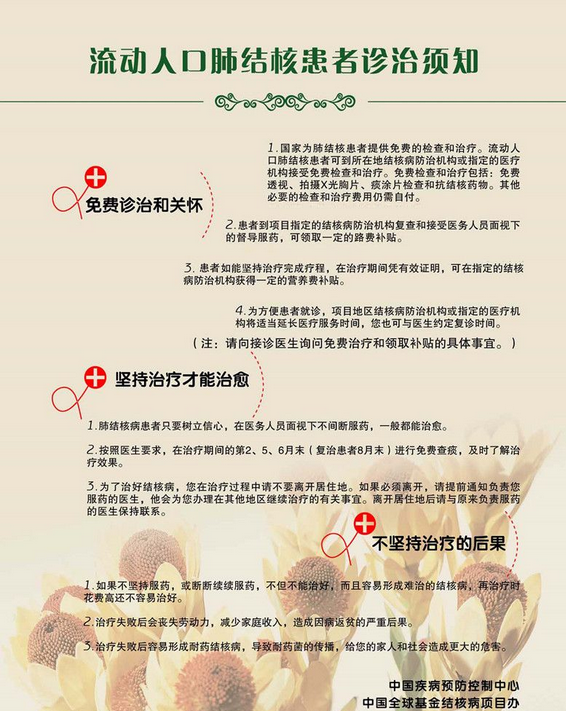 流动人口肺结核患者诊治须知

免费诊治和关怀

1.国家为肺结核患者提供免费的检查和治疗。流动人口肺结核患者可到所在地结核病防治机构或指定的医疗机构接受免费检查和治疗。免费检查和治疗包括：免费透视、拍摄X光胸片、痰涂片检查和抗结核药物。其他必要的检查和治疗费用仍需自付。

2.患者到项目指定的结核病防治机构复查和接受医务人员面视下的督导服药，可领取一定的路费补贴。

3.患者如能坚持治疗完成疗程，在治疗期间凭有效证明，可在指定的结核病防治机构获得一定的营养费补贴。

4.为方便患者就诊，项目地区结核病防治机构或指定的医疗机构将适当延长医疗服务时间，您也可与医生约定复诊时间。

（注：请向接诊医生询问免费治疗和领取补贴的具体事宜。）

坚持治疗才能治愈

1.肺结核病患者只要树立信心，在医务人员面视下不间断服药，一般都能治愈。

2.按照医生要求，在治疗期间的第2、5、6月末（复治患者8月末）进行免费查痰，及时了解治疗效果。

3.为了治好结核病，您在治疗过程中请不要离开居住地。如果必须离开，请提前通知负责您服药的医生，他会为您办理在其他地区继续治疗的有关事宜。离开居住地后请与原来负责服药的医生保持联系。

不坚持治疗的后果

1.如果不坚持服药，或断断续续服药，不但不能治好，而且容易形成难治的结核病，再治疗时花费高还不容易治好。

2.治疗失败后会丧失劳动力，减少家庭收入，造成因病返贫的严重后果。

3.治疗失败后容易形成耐药结核病，导致耐药菌的传播，给您的家人和社会造成更大的危害。

中国疾病预防控制中心
中国全球基金结核病项目办